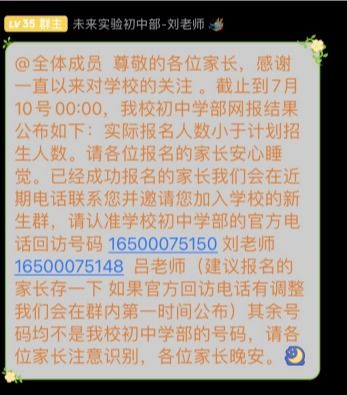 LV 35 群主 未来实验初中部-刘老师

@全体成员 尊敬的各位家长，感谢一直以来对学校的关注 。截止到7月10号 00:00，我校初中学部网报结果公布如下：实际报名人数小于计划招生人数。请各位报名的家长安心睡觉。已经成功报名的家长我们会在近期电话联系您并邀请您加入学校的新生群，请认准学校初中学部的官方电话回访号码 16500075150 刘老师 16500075148 吕老师（建议报名的家长存一下 如果官方回访电话有调整我们会在群内第一时间公布）其余号码均不是我校初中学部的号码，请各位家长注意识别，各位家长晚安。